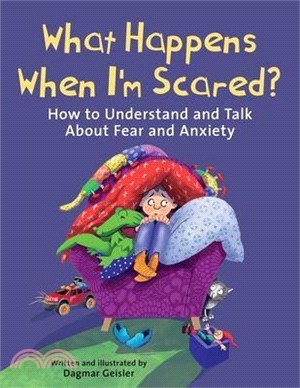 What Happens When I'm Scared?

How to Understand and Talk About Fear and Anxiety

Written and illustrated by
Dagmar Geisler